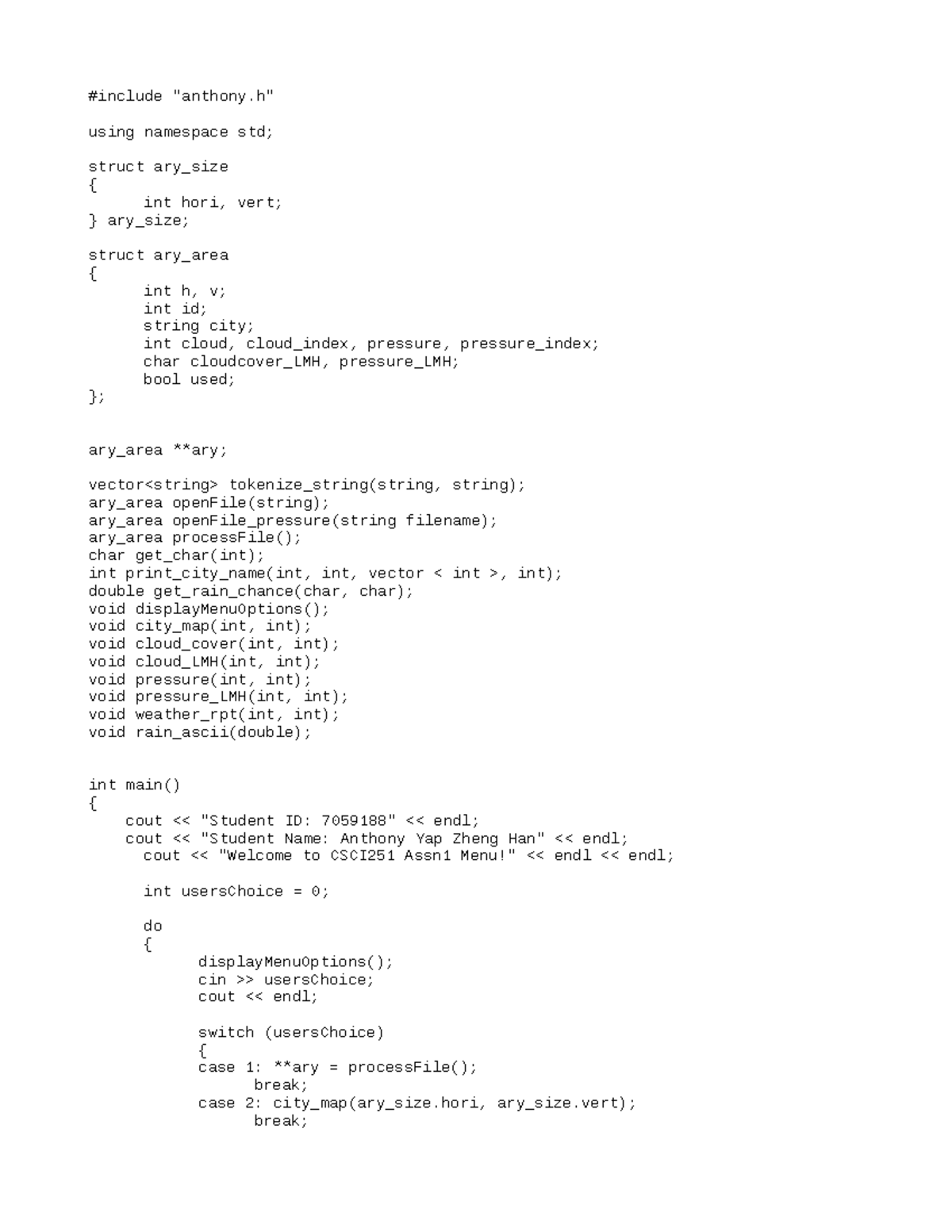 #include "anthony.h"

using namespace std;

struct ary_size
{
	int hori, vert;
} ary_size;

struct ary_area
{
	int h, v;
	int id;
	string city;
	int cloud, cloud_index, pressure, pressure_index;
	char cloudcover_LMH, pressure_LMH;
	bool used;
};

ary_area **ary;

vector<string> tokenize_string(string, string);
ary_area openFile(string);
ary_area openFile_pressure(string filename);
ary_area processFile();
char get_char(int);
int print_city_name(int, int, vector < int >, int);
double get_rain_chance(char, char);
void displayMenuOptions();
void city_map(int, int);
void cloud_cover(int, int);
void cloud_LMH(int, int);
void pressure(int, int);
void pressure_LMH(int, int);
void weather_rpt(int, int);
void rain_ascii(double);

int main()
{
    cout << "Student ID: 7059188" << endl;
    cout << "Student Name: Anthony Yap Zheng Han" << endl;
	cout << "Welcome to CSCI251 Assn1 Menu!" << endl << endl;

	int usersChoice = 0;

	do
	{
		displayMenuOptions();
		cin >> usersChoice;
		cout << endl;

		switch (usersChoice)
		{
		case 1: **ary = processFile();
			break;
		case 2: city_map(ary_size.hori, ary_size.vert);
			break;